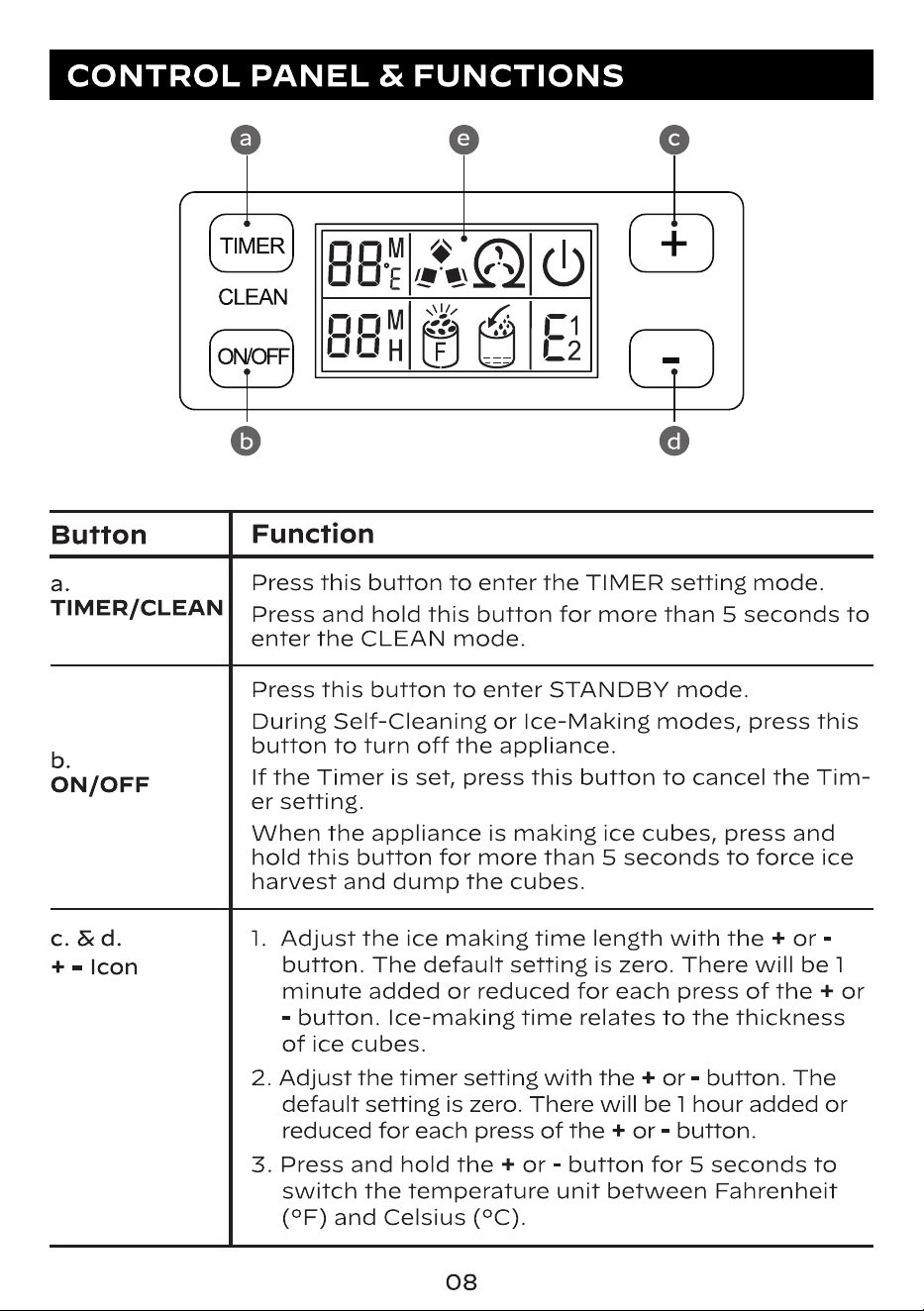 CONTROL PANEL & FUNCTIONS

a e c

TIMER
CLEAN
ON/OFF

88 M °E
88 M H
F
E 1 2

+
-

b d

| Button | Function |
|---|---|
| a. TIMER/CLEAN | Press this button to enter the TIMER setting mode. Press and hold this button for more than 5 seconds to enter the CLEAN mode. |
| b. ON/OFF | Press this button to enter STANDBY mode. During Self-Cleaning or Ice-Making modes, press this button to turn off the appliance. If the Timer is set, press this button to cancel the Timer setting. When the appliance is making ice cubes, press and hold this button for more than 5 seconds to force ice harvest and dump the cubes. |
| c. & d. + - Icon | 1. Adjust the ice making time length with the + or - button. The default setting is zero. There will be 1 minute added or reduced for each press of the + or - button. Ice-making time relates to the thickness of ice cubes. 2. Adjust the timer setting with the + or - button. The default setting is zero. There will be 1 hour added or reduced for each press of the + or - button. 3. Press and hold the + or - button for 5 seconds to switch the temperature unit between Fahrenheit (°F) and Celsius (°C). |

08